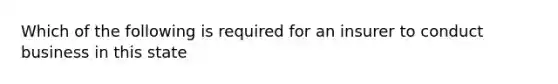 Which of the following is required for an insurer to conduct business in this state